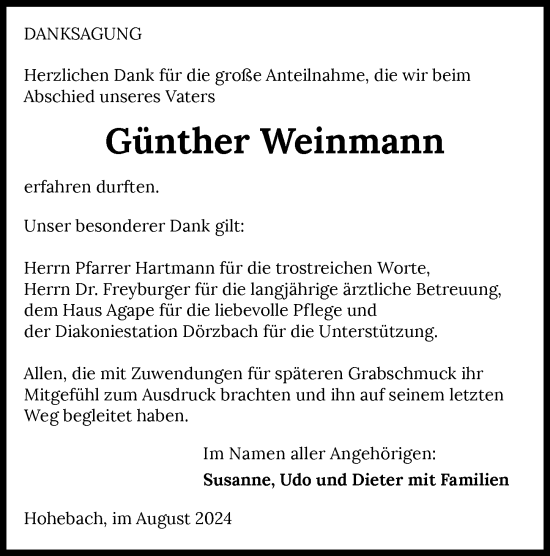 DANKSAGUNG

Herzlichen Dank für die große Anteilnahme, die wir beim Abschied unseres Vaters

Günther Weinmann

erfahren durften.

Unser besonderer Dank gilt:

Herrn Pfarrer Hartmann für die trostreichen Worte,
Herrn Dr. Freyburger für die langjährige ärztliche Betreuung,
dem Haus Agape für die liebevolle Pflege und
der Diakoniestation Dörzbach für die Unterstützung.

Allen, die mit Zuwendungen für späteren Grabschmuck ihr Mitgefühl zum Ausdruck brachten und ihn auf seinem letzten Weg begleitet haben.

Im Namen aller Angehörigen:
Susanne, Udo und Dieter mit Familien

Hohebach, im August 2024